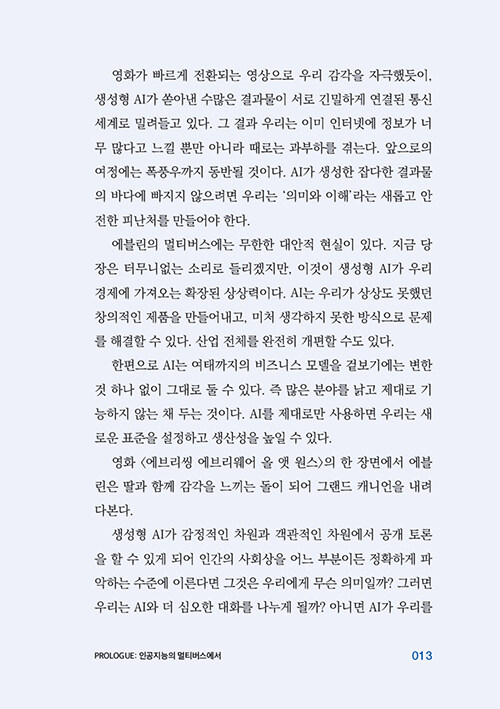 영화가 빠르게 전환되는 영상으로 우리 감각을 자극했듯이, 생성형 AI가 쏟아낸 수많은 결과물이 서로 긴밀하게 연결된 통신 세계로 밀려들고 있다. 그 결과 우리는 이미 인터넷에 정보가 너무 많다고 느낄 뿐만 아니라 때로는 과부하를 겪는다. 앞으로의 여정에는 폭풍우까지 동반될 것이다. AI가 생성한 잡다한 결과물의 바다에 빠지지 않으려면 우리는 '의미와 이해'라는 새롭고 안전한 피난처를 만들어야 한다.

에블린의 멀티버스에는 무한한 대안적 현실이 있다. 지금 당장은 터무니없는 소리로 들리겠지만, 이것이 생성형 AI가 우리 경제에 가져오는 확장된 상상력이다. AI는 우리가 상상도 못했던 창의적인 제품을 만들어내고, 미처 생각하지 못한 방식으로 문제를 해결할 수 있다. 산업 전체를 완전히 개편할 수도 있다.

한편으로 AI는 여태까지의 비즈니스 모델을 겉보기에는 변한 것 하나 없이 그대로 둘 수 있다. 즉 많은 분야를 낡고 제대로 기능하지 않는 채 두는 것이다. AI를 제대로만 사용하면 우리는 새로운 표준을 설정하고 생산성을 높일 수 있다.

영화 〈에브리씽 에브리웨어 올 앳 원스〉의 한 장면에서 에블린은 딸과 함께 감각을 느끼는 돌이 되어 그랜드 캐니언을 내려다본다.

생성형 AI가 감정적인 차원과 객관적인 차원에서 공개 토론을 할 수 있게 되어 인간의 사회상을 어느 부분이든 정확하게 파악하는 수준에 이른다면 그것은 우리에게 무슨 의미일까? 그러면 우리는 AI와 더 심오한 대화를 나누게 될까? 아니면 AI가 우리를

PROLOGUE: 인공지능의 멀티버스에서

013